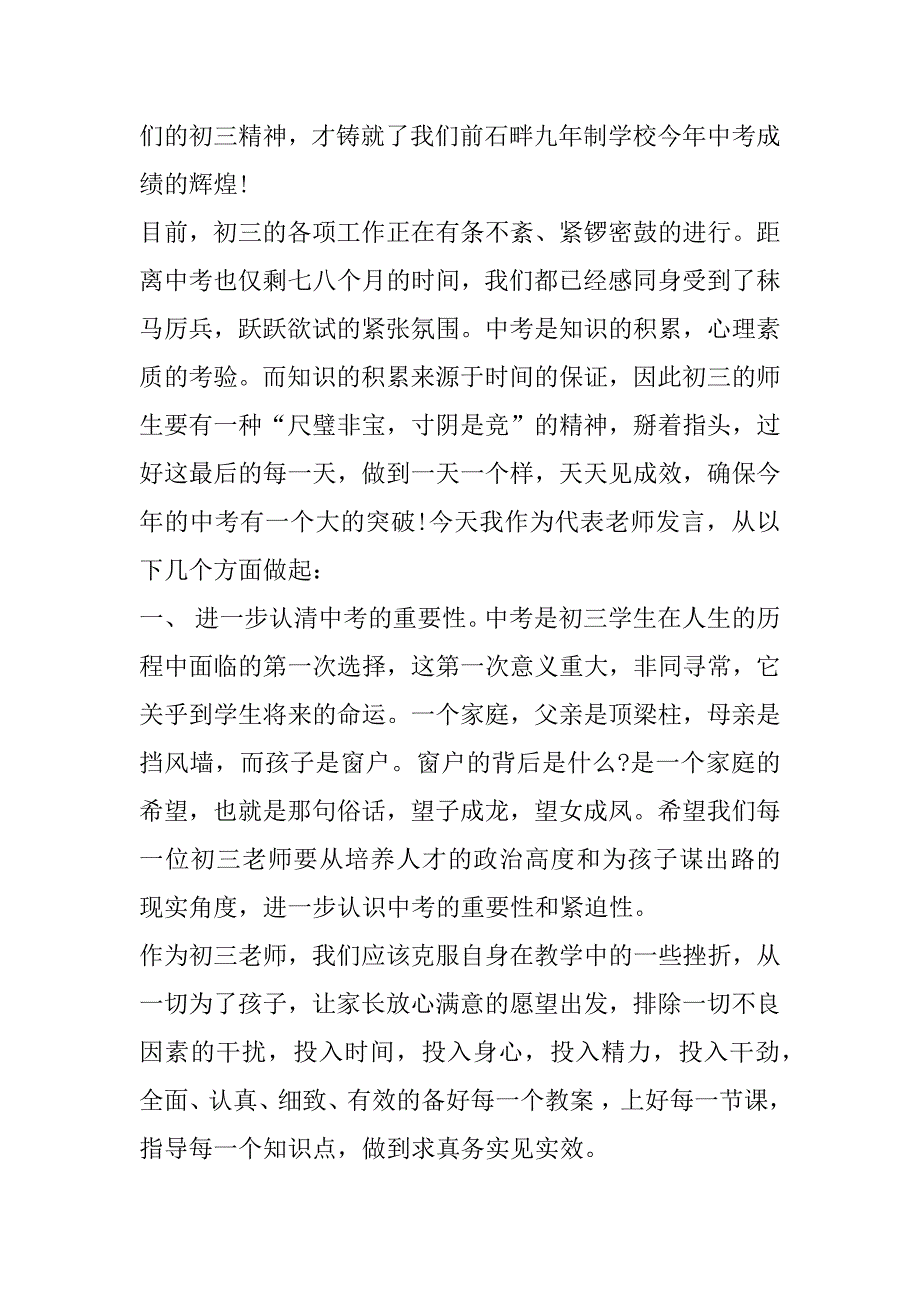 们的初三精神，才铸就了我们前石畔九年制学校今年中考成绩的辉煌!

目前，初三的各项工作正在有条不紊、紧锣密鼓的进行。距离中考也仅剩七八个月的时间，我们都已经感同身受到了秣马厉兵，跃跃欲试的紧张氛围。中考是知识的积累，心理素质的考验。而知识的积累来源于时间的保证，因此初三的师生要有一种“尺璧非宝，寸阴是竞”的精神，掰着指头，过好这最后的每一天，做到一天一个样，天天见成效，确保今年的中考有一个大的突破!今天我作为代表老师发言，从以下几个方面做起：

一、 进一步认清中考的重要性。中考是初三学生在人生的历程中面临的第一次选择，这第一次意义重大，非同寻常，它关乎到学生将来的命运。一个家庭，父亲是顶梁柱，母亲是挡风墙，而孩子是窗户。窗户的背后是什么?是一个家庭的希望，也就是那句俗话，望子成龙，望女成凤。希望我们每一位初三老师要从培养人才的政治高度和为孩子谋出路的现实角度，进一步认识中考的重要性和紧迫性。

作为初三老师，我们应该克服自身在教学中的一些挫折，从一切为了孩子，让家长放心满意的愿望出发，排除一切不良因素的干扰，投入时间，投入身心，投入精力，投入干劲，全面、认真、细致、有效的备好每一个教案，上好每一节课，指导每一个知识点，做到求真务实见实效。